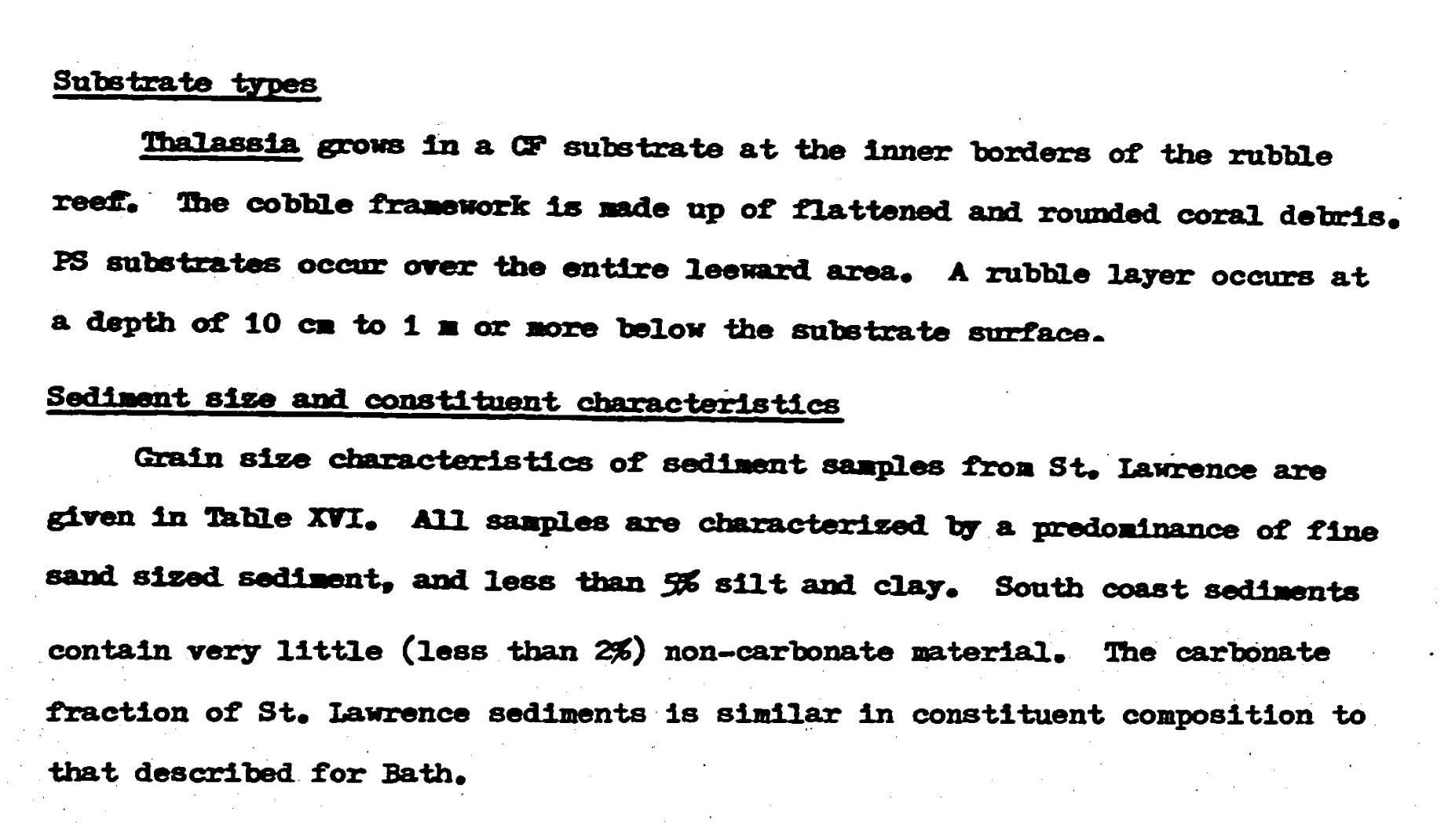 Substrate types

Thalassia grows in a CF substrate at the inner borders of the rubble reef. The cobble framework is made up of flattened and rounded coral debris. PS substrates occur over the entire leeward area. A rubble layer occurs at a depth of 10 cm to 1 m or more below the substrate surface.

Sediment size and constituent characteristics

Grain size characteristics of sediment samples from St. Lawrence are given in Table XVI. All samples are characterized by a predominance of fine sand sized sediment, and less than 5% silt and clay. South coast sediments contain very little (less than 2%) non-carbonate material. The carbonate fraction of St. Lawrence sediments is similar in constituent composition to that described for Bath.